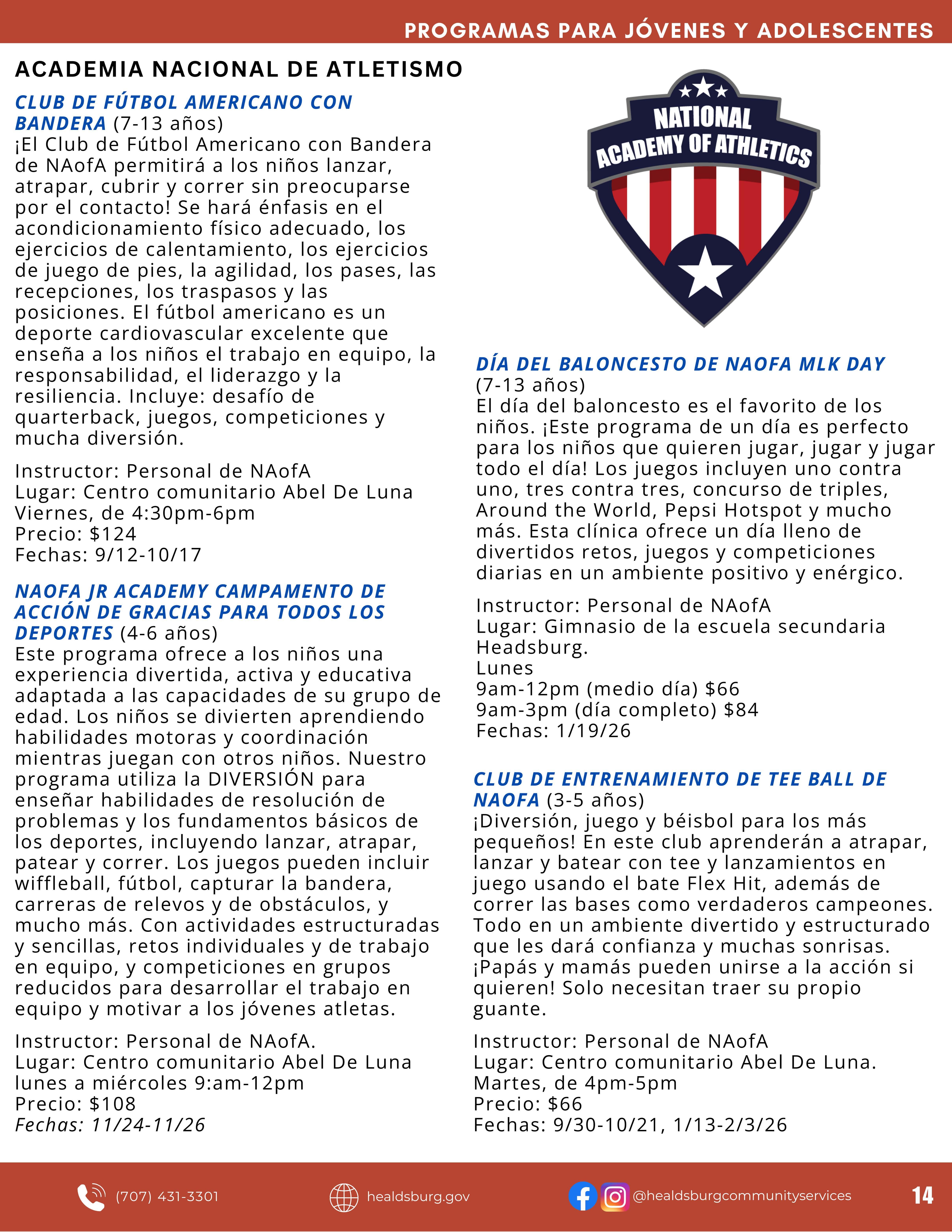 PROGRAMAS PARA JÓVENES Y ADOLESCENTES

ACADEMIA NACIONAL DE ATLETISMO

CLUB DE FÚTBOL AMERICANO CON BANDERA (7-13 años)
¡El Club de Fútbol Americano con Bandera de NAofA permitirá a los niños lanzar, atrapar, cubrir y correr sin preocuparse por el contacto! Se hará énfasis en el acondicionamiento físico adecuado, los ejercicios de calentamiento, los ejercicios de juego de pies, la agilidad, los pases, las recepciones, los traspasos y las posiciones. El fútbol americano es un deporte cardiovascular excelente que enseña a los niños el trabajo en equipo, la responsabilidad, el liderazgo y la resiliencia. Incluye: desafío de quarterback, juegos, competiciones y mucha diversión.

Instructor: Personal de NAofA
Lugar: Centro comunitario Abel De Luna
Viernes, de 4:30pm-6pm
Precio: $124
Fechas: 9/12-10/17

NAOFA JR ACADEMY CAMPAMENTO DE ACCIÓN DE GRACIAS PARA TODOS LOS DEPORTES (4-6 años)
Este programa ofrece a los niños una experiencia divertida, activa y educativa adaptada a las capacidades de su grupo de edad. Los niños se divierten aprendiendo habilidades motoras y coordinación mientras juegan con otros niños. Nuestro programa utiliza la DIVERSIÓN para enseñar habilidades de resolución de problemas y los fundamentos básicos de los deportes, incluyendo lanzar, atrapar, patear y correr. Los juegos pueden incluir wiffleball, fútbol, capturar la bandera, carreras de relevos y de obstáculos, y mucho más. Con actividades estructuradas y sencillas, retos individuales y de trabajo en equipo, y competiciones en grupos reducidos para desarrollar el trabajo en equipo y motivar a los jóvenes atletas.

Instructor: Personal de NAofA.
Lugar: Centro comunitario Abel De Luna
lunes a miércoles 9:am-12pm
Precio: $108
Fechas: 11/24-11/26

NATIONAL ACADEMY OF ATHLETICS

DÍA DEL BALONCESTO DE NAOFA MLK DAY (7-13 años)
El día del baloncesto es el favorito de los niños. ¡Este programa de un día es perfecto para los niños que quieren jugar, jugar y jugar todo el día! Los juegos incluyen uno contra uno, tres contra tres, concurso de triples, Around the World, Pepsi Hotspot y mucho más. Esta clínica ofrece un día lleno de divertidos retos, juegos y competiciones diarias en un ambiente positivo y enérgico.

Instructor: Personal de NAofA
Lugar: Gimnasio de la escuela secundaria Headsburg.
Lunes
9am-12pm (medio día) $66
9am-3pm (día completo) $84
Fechas: 1/19/26

CLUB DE ENTRENAMIENTO DE TEE BALL DE NAOFA (3-5 años)
¡Diversión, juego y béisbol para los más pequeños! En este club aprenderán a atrapar, lanzar y batear con tee y lanzamientos en juego usando el bate Flex Hit, además de correr las bases como verdaderos campeones. Todo en un ambiente divertido y estructurado que les dará confianza y muchas sonrisas. ¡Papás y mamás pueden unirse a la acción si quieren! Solo necesitan traer su propio guante.

Instructor: Personal de NAofA
Lugar: Centro comunitario Abel De Luna.
Martes, de 4pm-5pm
Precio: $66
Fechas: 9/30-10/21, 1/13-2/3/26

(707) 431-3301 healdsburg.gov @healdsburgcommunityservices 14